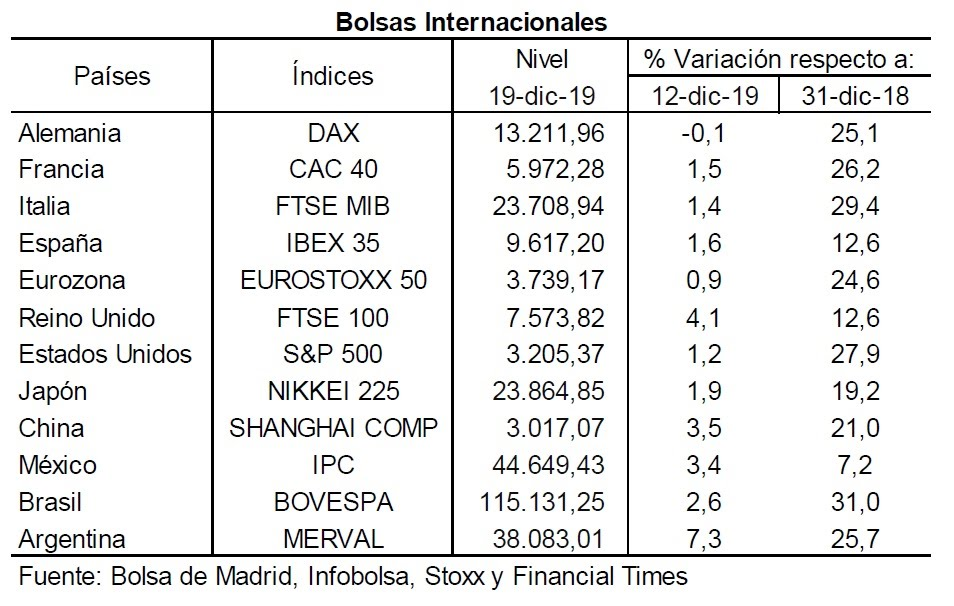 Bolsas Internacionales

| Países | Índices | Nivel 19-dic-19 | % Variación respecto a: 12-dic-19 | % Variación respecto a: 31-dic-18 |
|---|---|---|---|---|
| Alemania | DAX | 13.211,96 | -0,1 | 25,1 |
| Francia | CAC 40 | 5.972,28 | 1,5 | 26,2 |
| Italia | FTSE MIB | 23.708,94 | 1,4 | 29,4 |
| España | IBEX 35 | 9.617,20 | 1,6 | 12,6 |
| Eurozona | EUROSTOXX 50 | 3.739,17 | 0,9 | 24,6 |
| Reino Unido | FTSE 100 | 7.573,82 | 4,1 | 12,6 |
| Estados Unidos | S&P 500 | 3.205,37 | 1,2 | 27,9 |
| Japón | NIKKEI 225 | 23.864,85 | 1,9 | 19,2 |
| China | SHANGHAI COMP | 3.017,07 | 3,5 | 21,0 |
| México | IPC | 44.649,43 | 3,4 | 7,2 |
| Brasil | BOVESPA | 115.131,25 | 2,6 | 31,0 |
| Argentina | MERVAL | 38.083,01 | 7,3 | 25,7 |

Fuente: Bolsa de Madrid, Infobolsa, Stoxx y Financial Times